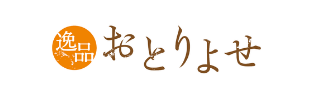 逸品 おとりよせ